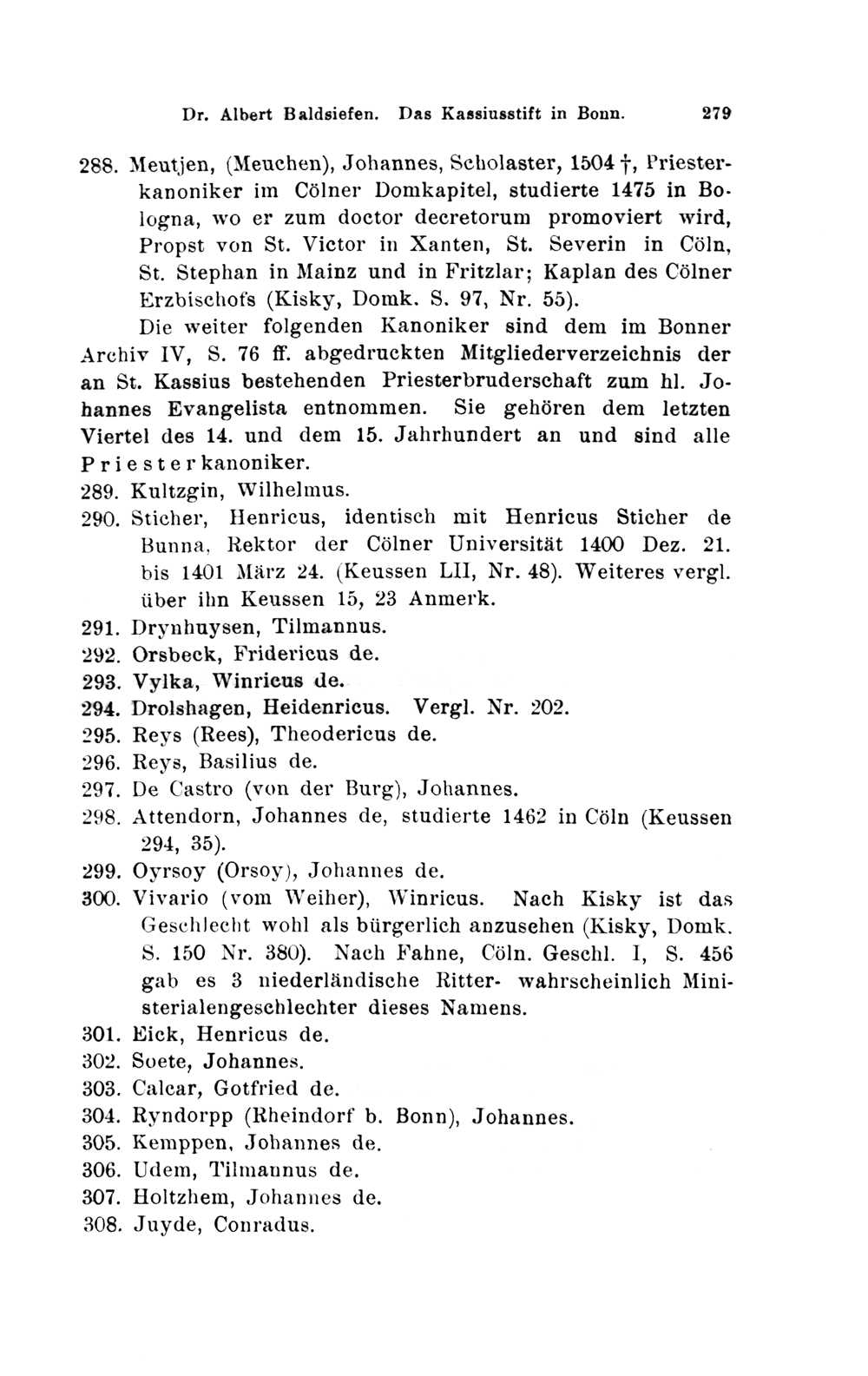 Dr. Albert Baldsiefen. Das Kassiusstift in Bonn. 279

288. Meutjen, (Meuchen), Johannes, Scholaster, 1504 †, Priesterkanoniker im Cölner Domkapitel, studierte 1475 in Bologna, wo er zum doctor decretorum promoviert wird, Propst von St. Victor in Xanten, St. Severin in Cöln, St. Stephan in Mainz und in Fritzlar; Kaplan des Cölner Erzbischofs (Kisky, Domk. S. 97, Nr. 55).

Die weiter folgenden Kanoniker sind dem im Bonner Archiv IV, S. 76 ff. abgedruckten Mitgliederverzeichnis der an St. Kassius bestehenden Priesterbruderschaft zum hl. Johannes Evangelista entnommen. Sie gehören dem letzten Viertel des 14. und dem 15. Jahrhundert an und sind alle Priesterkanoniker.

289. Kultzgin, Wilhelmus.
290. Sticher, Henricus, identisch mit Henricus Sticher de Bunna, Rektor der Cölner Universität 1400 Dez. 21. bis 1401 März 24. (Keussen LII, Nr. 48). Weiteres vergl. über ihn Keussen 15, 23 Anmerk.
291. Drynhuysen, Tilmannus.
292. Orsbeck, Fridericus de.
293. Vylka, Winricus de.
294. Drolshagen, Heidenricus. Vergl. Nr. 202.
295. Reys (Rees), Theodericus de.
296. Reys, Basilius de.
297. De Castro (von der Burg), Johannes.
298. Attendorn, Johannes de, studierte 1462 in Cöln (Keussen 294, 35).
299. Oyrsoy (Orsoy), Johannes de.
300. Vivario (vom Weiher), Winricus. Nach Kisky ist das Geschlecht wohl als bürgerlich anzusehen (Kisky, Domk. S. 150 Nr. 380). Nach Fahne, Cöln. Geschl. I, S. 456 gab es 3 niederländische Ritter- wahrscheinlich Ministerialengeschlechter dieses Namens.
301. Eick, Henricus de.
302. Soete, Johannes.
303. Calcar, Gotfried de.
304. Ryndorpp (Rheindorf b. Bonn), Johannes.
305. Kemppen, Johannes de.
306. Udem, Tilmannus de.
307. Holtzhem, Johannes de.
308. Juyde, Conradus.